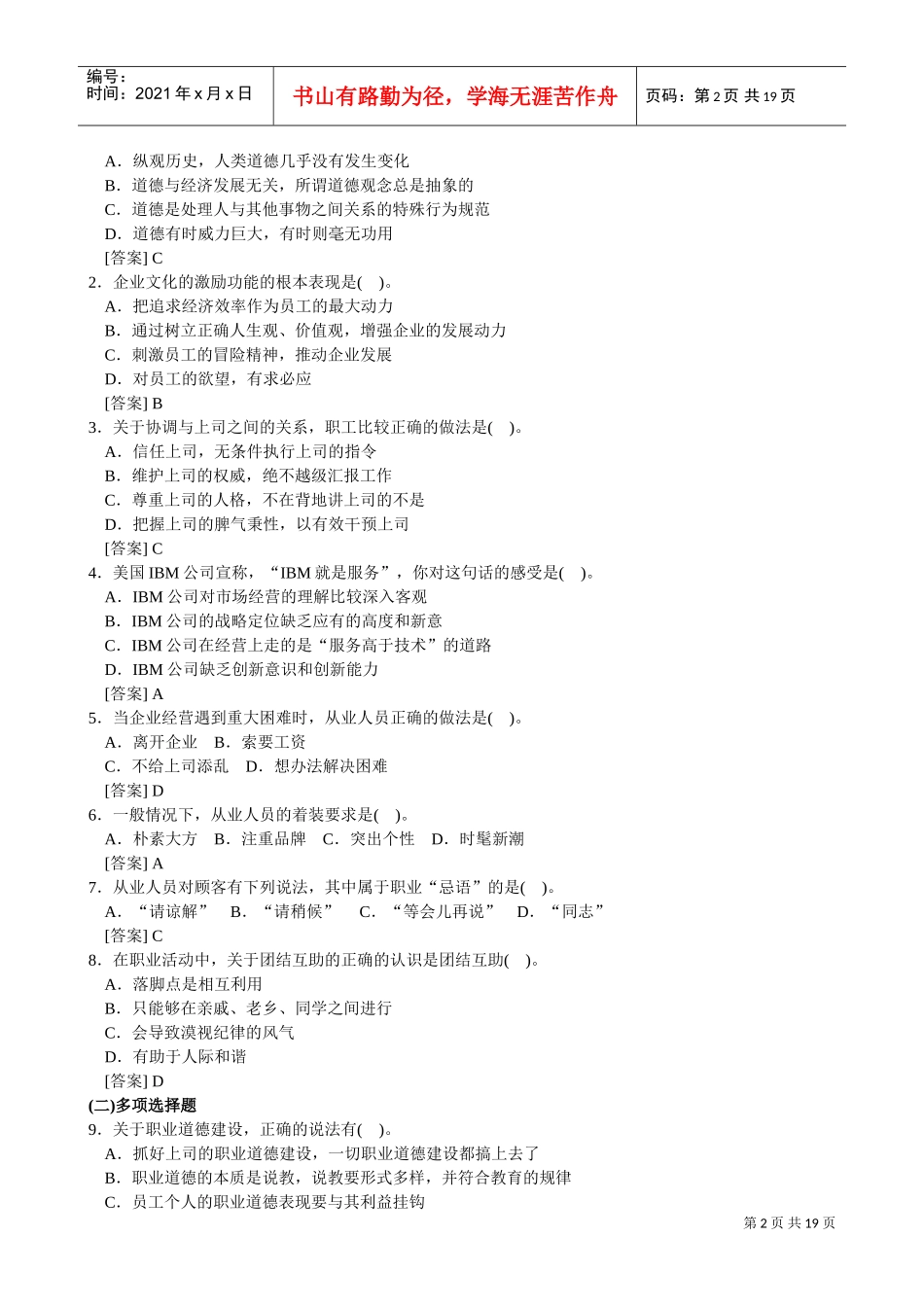 编号：
时间：2021 年 x 月 x 日

书山有路勤为径，学海无涯苦作舟

页码：第 2 页 共 19 页

A．纵观历史，人类道德几乎没有发生变化
B．道德与经济发展无关，所谓道德观念总是抽象的
C．道德是处理人与其他事物之间关系的特殊行为规范
D．道德有时威力巨大，有时则毫无功用
[答案] C
2．企业文化的激励功能的根本表现是(　)。
A．把追求经济效率作为员工的最大动力
B．通过树立正确人生观、价值观，增强企业的发展动力
C．刺激员工的冒险精神，推动企业发展
D．对员工的欲望，有求必应
[答案] B
3．关于协调与上司之间的关系，职工比较正确的做法是(　)。
A．信任上司，无条件执行上司的指令
B．维护上司的权威，绝不越级汇报工作
C．尊重上司的人格，不在背地讲上司的不是
D．把握上司的脾气秉性，以有效干预上司
[答案] C
4．美国 IBM 公司宣称，“IBM 就是服务”，你对这句话的感受是(　)。
A．IBM 公司对市场经营的理解比较深入客观
B．IBM 公司的战略定位缺乏应有的高度和新意
C．IBM 公司在经营上走的是“服务高于技术”的道路
D．IBM 公司缺乏创新意识和创新能力
[答案] A
5．当企业经营遇到重大困难时，从业人员正确的做法是(　)。
A．离开企业　B．索要工资
C．不给上司添乱　D．想办法解决困难
[答案] D
6．一般情况下，从业人员的着装要求是(　)。
A．朴素大方　B．注重品牌　C．突出个性　D．时髦新潮
[答案] A
7．从业人员对顾客有下列说法，其中属于职业“忌语”的是(　)。
A．“请谅解”　B．“请稍候”　C．“等会儿再说”　D．“同志”
[答案] C
8．在职业活动中，关于团结互助的正确的认识是团结互助(　)。
A．落脚点是相互利用
B．只能够在亲戚、老乡、同学之间进行
C．会导致漠视纪律的风气
D．有助于人际和谐
[答案] D
(二)多项选择题
9．关于职业道德建设，正确的说法有(　)。
A．抓好上司的职业道德建设，一切职业道德建设都搞上去了
B．职业道德的本质是说教，说教要形式多样，并符合教育的规律
C．员工个人的职业道德表现要与其利益挂钩

第 2 页 共 19 页